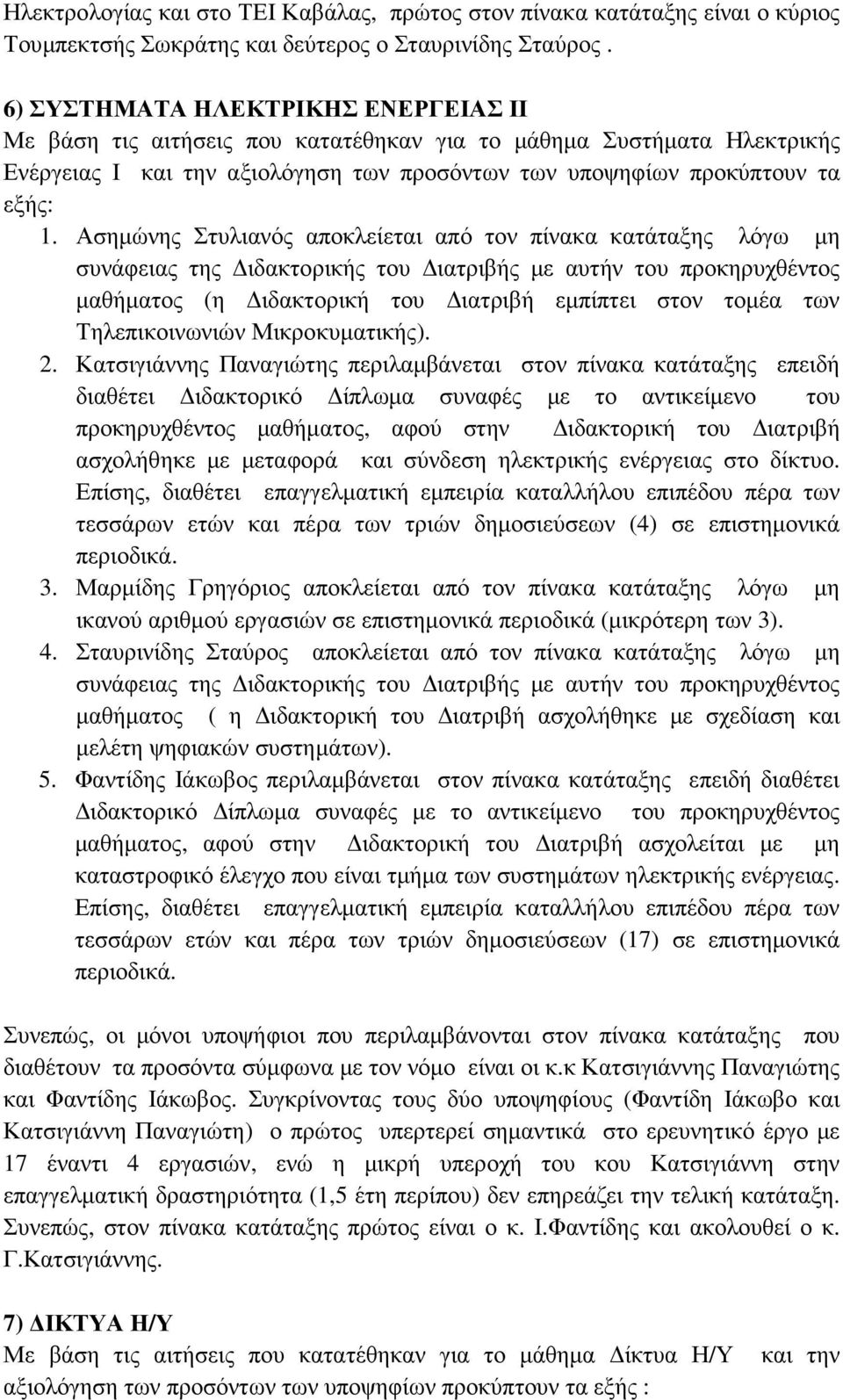 Ηλεκτρολογίας και στο ΤΕΙ Καβάλας, πρώτος στον πίνακα κατάταξης είναι ο κύριος Τουμπεκτσής Σωκράτης και δεύτερος ο Σταυρινίδης Σταύρος .

6) ΣΥΣΤΗΜΑΤΑ ΗΛΕΚΤΡΙΚΗΣ ΕΝΕΡΓΕΙΑΣ ΙΙ
Με βάση τις αιτήσεις που κατατέθηκαν για το μάθημα Συστήματα Ηλεκτρικής Ενέργειας Ι και την αξιολόγηση των προσόντων των υποψηφίων προκύπτουν τα εξής:

1. Ασημώνης Στυλιανός αποκλείεται από τον πίνακα κατάταξης λόγω μη συνάφειας της Διδακτορικής του Διατριβής με αυτήν του προκηρυχθέντος μαθήματος (η Διδακτορική του Διατριβή εμπίπτει στον τομέα των Τηλεπικοινωνιών Μικροκυματικής).
2. Κατσιγιάννης Παναγιώτης περιλαμβάνεται στον πίνακα κατάταξης επειδή διαθέτει Διδακτορικό Δίπλωμα συναφές με το αντικείμενο του προκηρυχθέντος μαθήματος, αφού στην Διδακτορική του Διατριβή ασχολήθηκε με μεταφορά και σύνδεση ηλεκτρικής ενέργειας στο δίκτυο. Επίσης, διαθέτει επαγγελματική εμπειρία καταλλήλου επιπέδου πέρα των τεσσάρων ετών και πέρα των τριών δημοσιεύσεων (4) σε επιστημονικά περιοδικά.
3. Μαρμίδης Γρηγόριος αποκλείεται από τον πίνακα κατάταξης λόγω μη ικανού αριθμού εργασιών σε επιστημονικά περιοδικά (μικρότερη των 3).
4. Σταυρινίδης Σταύρος αποκλείεται από τον πίνακα κατάταξης λόγω μη συνάφειας της Διδακτορικής του Διατριβής με αυτήν του προκηρυχθέντος μαθήματος ( η Διδακτορική του Διατριβή ασχολήθηκε με σχεδίαση και μελέτη ψηφιακών συστημάτων).
5. Φαντίδης Ιάκωβος περιλαμβάνεται στον πίνακα κατάταξης επειδή διαθέτει Διδακτορικό Δίπλωμα συναφές με το αντικείμενο του προκηρυχθέντος μαθήματος, αφού στην Διδακτορική του Διατριβή ασχολείται με μη καταστροφικό έλεγχο που είναι τμήμα των συστημάτων ηλεκτρικής ενέργειας. Επίσης, διαθέτει επαγγελματική εμπειρία καταλλήλου επιπέδου πέρα των τεσσάρων ετών και πέρα των τριών δημοσιεύσεων (17) σε επιστημονικά περιοδικά.

Συνεπώς, οι μόνοι υποψήφιοι που περιλαμβάνονται στον πίνακα κατάταξης που διαθέτουν τα προσόντα σύμφωνα με τον νόμο είναι οι κ.κ Κατσιγιάννης Παναγιώτης και Φαντίδης Ιάκωβος. Συγκρίνοντας τους δύο υποψηφίους (Φαντίδη Ιάκωβο και Κατσιγιάννη Παναγιώτη) ο πρώτος υπερτερεί σημαντικά στο ερευνητικό έργο με 17 έναντι 4 εργασιών, ενώ η μικρή υπεροχή του κου Κατσιγιάννη στην επαγγελματική δραστηριότητα (1,5 έτη περίπου) δεν επηρεάζει την τελική κατάταξη. Συνεπώς, στον πίνακα κατάταξης πρώτος είναι ο κ. Ι.Φαντίδης και ακολουθεί ο κ. Γ.Κατσιγιάννης.

7) ΔΙΚΤΥΑ Η/Υ
Με βάση τις αιτήσεις που κατατέθηκαν για το μάθημα Δίκτυα Η/Υ και την αξιολόγηση των προσόντων των υποψηφίων προκύπτουν τα εξής :